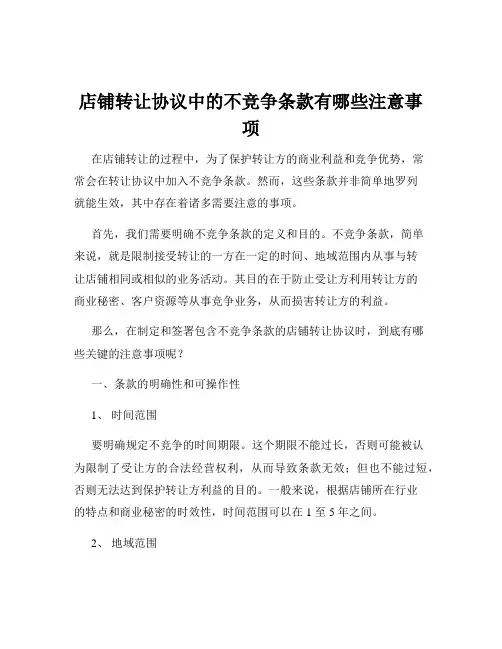 店铺转让协议中的不竞争条款有哪些注意事项

在店铺转让的过程中，为了保护转让方的商业利益和竞争优势，常常会在转让协议中加入不竞争条款。然而，这些条款并非简单地罗列就能生效，其中存在着诸多需要注意的事项。

首先，我们需要明确不竞争条款的定义和目的。不竞争条款，简单来说，就是限制接受转让的一方在一定的时间、地域范围内从事与转让店铺相同或相似的业务活动。其目的在于防止受让方利用转让方的商业秘密、客户资源等从事竞争业务，从而损害转让方的利益。

那么，在制定和签署包含不竞争条款的店铺转让协议时，到底有哪些关键的注意事项呢？

一、条款的明确性和可操作性

1、 时间范围

要明确规定不竞争的时间期限。这个期限不能过长，否则可能被认为限制了受让方的合法经营权利，从而导致条款无效；但也不能过短，否则无法达到保护转让方利益的目的。一般来说，根据店铺所在行业的特点和商业秘密的时效性，时间范围可以在 1 至 5 年之间。

2、 地域范围